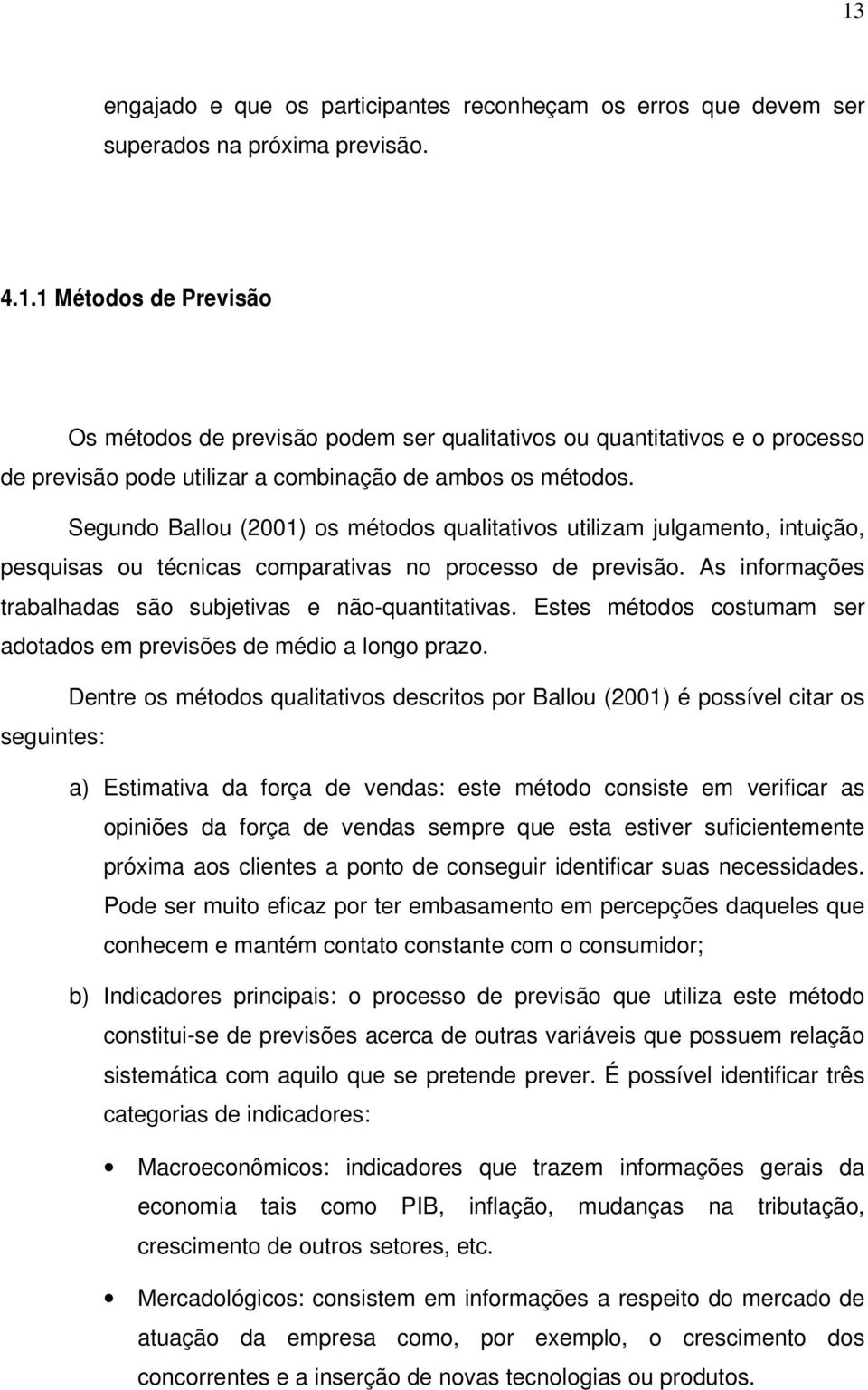 13

engajado e que os participantes reconheçam os erros que devem ser superados na próxima previsão.

4.1.1 Métodos de Previsão

Os métodos de previsão podem ser qualitativos ou quantitativos e o processo de previsão pode utilizar a combinação de ambos os métodos.

Segundo Ballou (2001) os métodos qualitativos utilizam julgamento, intuição, pesquisas ou técnicas comparativas no processo de previsão. As informações trabalhadas são subjetivas e não-quantitativas. Estes métodos costumam ser adotados em previsões de médio a longo prazo.

Dentre os métodos qualitativos descritos por Ballou (2001) é possível citar os seguintes:

a) Estimativa da força de vendas: este método consiste em verificar as opiniões da força de vendas sempre que esta estiver suficientemente próxima aos clientes a ponto de conseguir identificar suas necessidades. Pode ser muito eficaz por ter embasamento em percepções daqueles que conhecem e mantém contato constante com o consumidor;

b) Indicadores principais: o processo de previsão que utiliza este método constitui-se de previsões acerca de outras variáveis que possuem relação sistemática com aquilo que se pretende prever. É possível identificar três categorias de indicadores:

• Macroeconômicos: indicadores que trazem informações gerais da economia tais como PIB, inflação, mudanças na tributação, crescimento de outros setores, etc.

• Mercadológicos: consistem em informações a respeito do mercado de atuação da empresa como, por exemplo, o crescimento dos concorrentes e a inserção de novas tecnologias ou produtos.